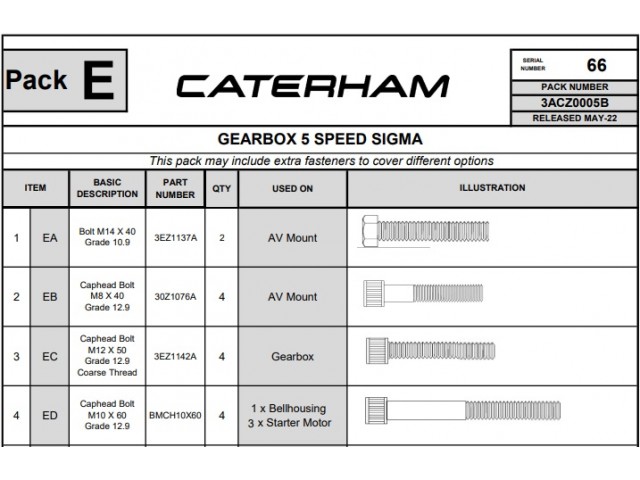 Pack E

CATERHAM

SERIAL NUMBER 66
PACK NUMBER
3ACZ0005B
RELEASED MAY-22

GEARBOX 5 SPEED SIGMA

This pack may include extra fasteners to cover different options

| ITEM | | BASIC DESCRIPTION | PART NUMBER | QTY | USED ON | ILLUSTRATION |
|---|---|---|---|---|---|---|
| 1 | EA | Bolt M14 X 40 Grade 10.9 | 3EZ1137A | 2 | AV Mount | |
| 2 | EB | Caphead Bolt M8 X 40 Grade 12.9 | 30Z1076A | 4 | AV Mount | |
| 3 | EC | Caphead Bolt M12 X 50 Grade 12.9 Coarse Thread | 3EZ1142A | 4 | Gearbox | |
| 4 | ED | Caphead Bolt M10 X 60 Grade 12.9 | BMCH10X60 | 4 | 1 x Bellhousing 3 x Starter Motor | |